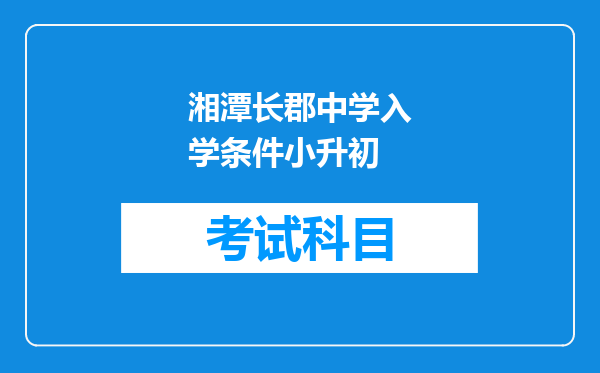 湘潭长郡中学入学条件小升初

考试科目